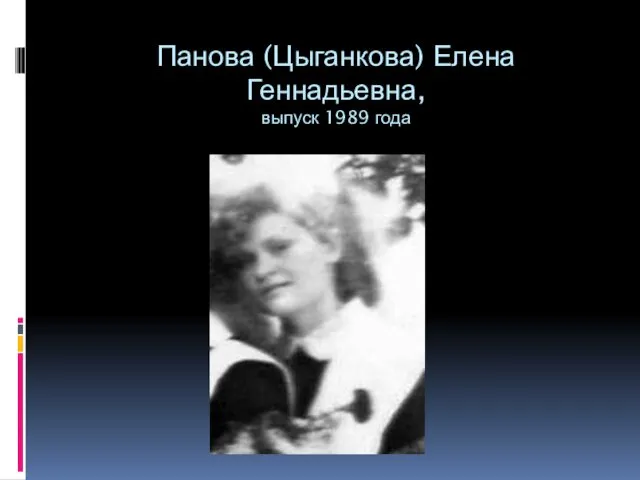 Панова (Цыганкова) Елена Геннадьевна,
выпуск 1989 года